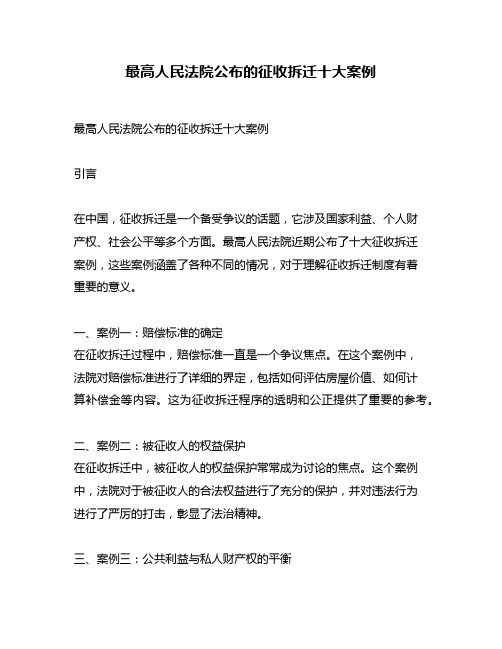 最高人民法院公布的征收拆迁十大案例

最高人民法院公布的征收拆迁十大案例

引言

在中国，征收拆迁是一个备受争议的话题，它涉及国家利益、个人财产权、社会公平等多个方面。最高人民法院近期公布了十大征收拆迁案例，这些案例涵盖了各种不同的情况，对于理解征收拆迁制度有着重要的意义。

一、案例一：赔偿标准的确定
在征收拆迁过程中，赔偿标准一直是一个争议焦点。在这个案例中，法院对赔偿标准进行了详细的界定，包括如何评估房屋价值、如何计算补偿金等内容。这为征收拆迁程序的透明和公正提供了重要的参考。

二、案例二：被征收人的权益保护
在征收拆迁中，被征收人的权益保护常常成为讨论的焦点。这个案例中，法院对于被征收人的合法权益进行了充分的保护，并对违法行为进行了严厉的打击，彰显了法治精神。

三、案例三：公共利益与私人财产权的平衡